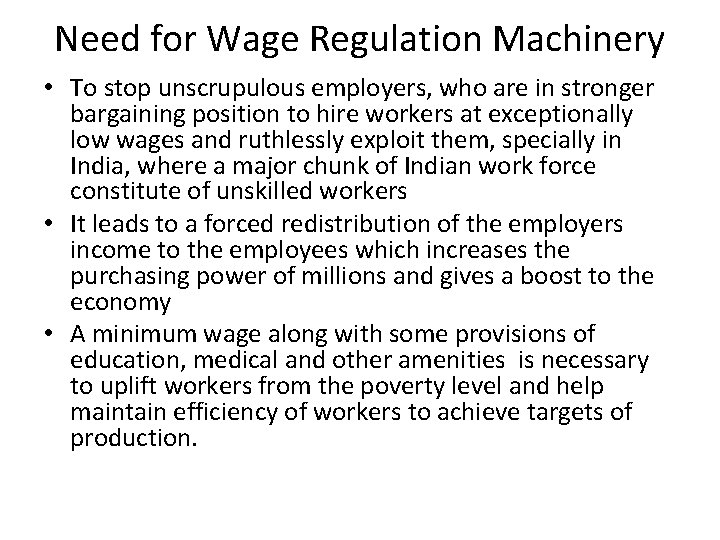 Need for Wage Regulation Machinery

• To stop unscrupulous employers, who are in stronger bargaining position to hire workers at exceptionally low wages and ruthlessly exploit them, specially in India, where a major chunk of Indian work force constitute of unskilled workers

• It leads to a forced redistribution of the employers income to the employees which increases the purchasing power of millions and gives a boost to the economy

• A minimum wage along with some provisions of education, medical and other amenities is necessary to uplift workers from the poverty level and help maintain efficiency of workers to achieve targets of production.